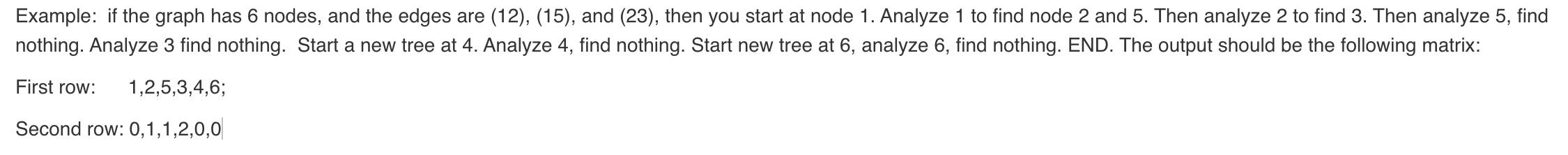 Example: if the graph has 6 nodes, and the edges are (12), (15), and (23), then you start at node 1. Analyze 1 to find node 2 and 5. Then analyze 2 to find 3. Then analyze 5, find nothing. Analyze 3 find nothing. Start a new tree at 4. Analyze 4, find nothing. Start new tree at 6, analyze 6, find nothing. END. The output should be the following matrix:

First row: 1,2,5,3,4,6;

Second row: 0,1,1,2,0,0